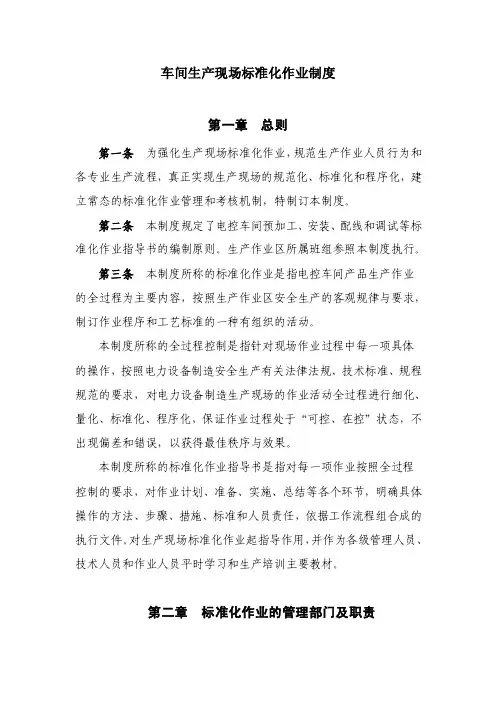 车间生产现场标准化作业制度

第一章　总则

第一条　为强化生产现场标准化作业，规范生产作业人员行为和各专业生产流程，真正实现生产现场的规范化、标准化和程序化，建立常态的标准化作业管理和考核机制，特制订本制度。

第二条　本制度规定了电控车间预加工、安装、配线和调试等标准化作业指导书的编制原则。生产作业区所属班组参照本制度执行。

第三条　本制度所称的标准化作业是指电控车间产品生产作业的全过程为主要内容，按照生产作业区安全生产的客观规律与要求，制订作业程序和工艺标准的一种有组织的活动。

本制度所称的全过程控制是指针对现场作业过程中每一项具体的操作，按照电力设备制造安全生产有关法律法规、技术标准、规程规范的要求，对电力设备制造生产现场的作业活动全过程进行细化、量化、标准化、程序化，保证作业过程处于“可控、在控”状态，不出现偏差和错误，以获得最佳秩序与效果。

本制度所称的标准化作业指导书是指对每一项作业按照全过程控制的要求，对作业计划、准备、实施、总结等各个环节，明确具体操作的方法、步骤、措施、标准和人员责任，依据工作流程组合成的执行文件，对生产现场标准化作业起指导作用，并作为各级管理人员、技术人员和作业人员平时学习和生产培训主要教材。

第二章　标准化作业的管理部门及职责